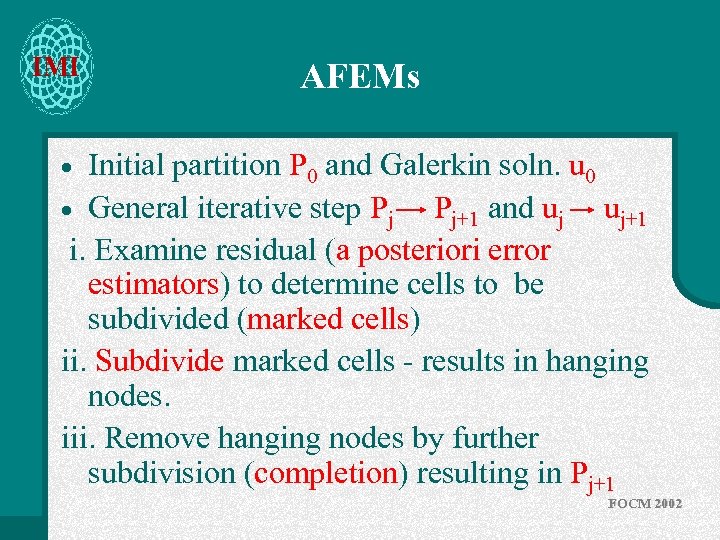 IMI

AFEMs

• Initial partition $P_0$ and Galerkin soln. $u_0$

• General iterative step $P_j \rightarrow P_{j+1}$ and $u_j \rightarrow u_{j+1}$

i. Examine residual (a posteriori error estimators) to determine cells to be subdivided (marked cells)

ii. Subdivide marked cells - results in hanging nodes.

iii. Remove hanging nodes by further subdivision (completion) resulting in $P_{j+1}$

FOCM 2002